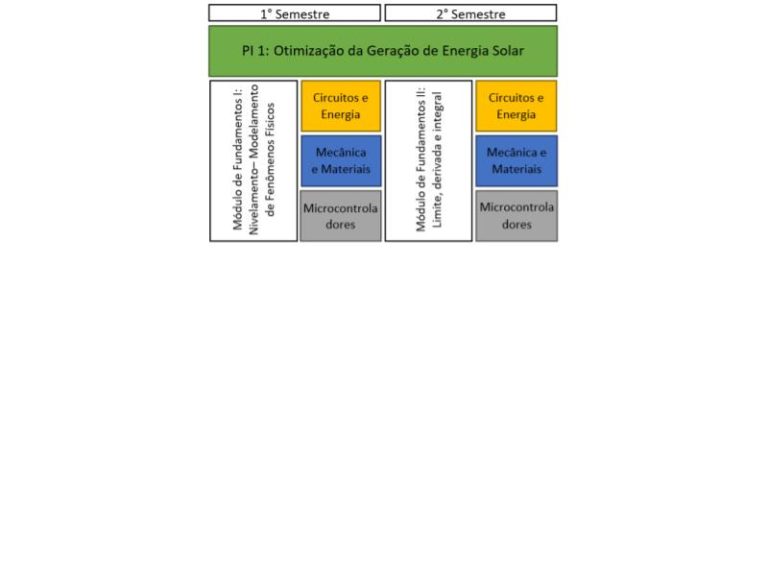 1° Semestre

2° Semestre

PI 1: Otimização da Geração de Energia Solar

Módulo de Fundamentos I: Nivelamento– Modelamento de Fenômenos Físicos

Circuitos e Energia

Mecânica e Materiais

Microcontroladores

Módulo de Fundamentos II: Limite, derivada e integral

Circuitos e Energia

Mecânica e Materiais

Microcontroladores